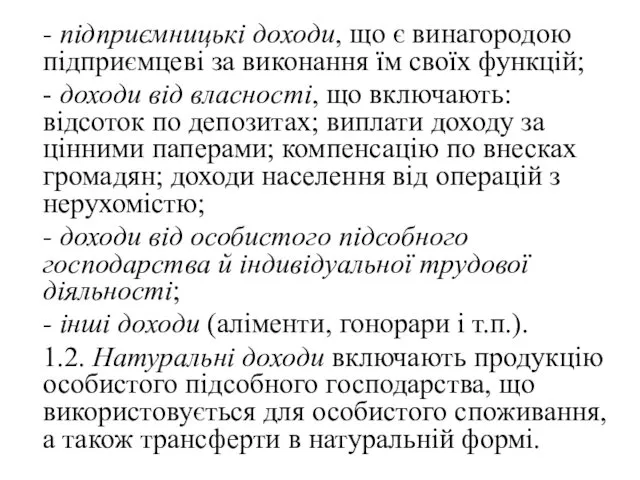 - підприємницькі доходи, що є винагородою підприємцеві за виконання їм своїх функцій;

- доходи від власності, що включають: відсоток по депозитах; виплати доходу за цінними паперами; компенсацію по внесках громадян; доходи населення від операцій з нерухомістю;

- доходи від особистого підсобного господарства й індивідуальної трудової діяльності;

- інші доходи (аліменти, гонорари і т.п.).

1.2. Натуральні доходи включають продукцію особистого підсобного господарства, що використовується для особистого споживання, а також трансферти в натуральній формі.